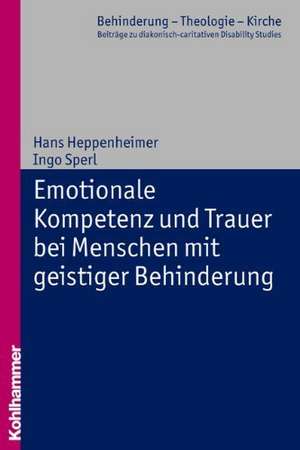 Behinderung – Theologie – Kirche
Beiträge zu diakonisch-caritativen Disability Studies

Hans Heppenheimer
Ingo Sperl

Emotionale Kompetenz und Trauer bei Menschen mit geistiger Behinderung

Kohlhammer